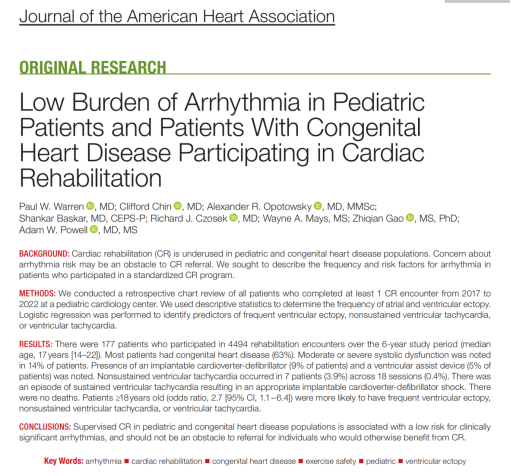 Journal of the American Heart Association

ORIGINAL RESEARCH

Low Burden of Arrhythmia in Pediatric Patients and Patients With Congenital Heart Disease Participating in Cardiac Rehabilitation

Paul W. Warren, MD; Clifford Chin, MD; Alexander R. Opotowsky, MD, MMSc; Shankar Baskar, MD, CEPS-P; Richard J. Czosek, MD; Wayne A. Mays, MS; Zhiqian Gao, MS, PhD; Adam W. Powell, MD, MS

BACKGROUND: Cardiac rehabilitation (CR) is underused in pediatric and congenital heart disease populations. Concern about arrhythmia risk may be an obstacle to CR referral. We sought to describe the frequency and risk factors for arrhythmia in patients who participated in a standardized CR program.

METHODS: We conducted a retrospective chart review of all patients who completed at least 1 CR encounter from 2017 to 2022 at a pediatric cardiology center. We used descriptive statistics to determine the frequency of atrial and ventricular ectopy. Logistic regression was performed to identify predictors of frequent ventricular ectopy, nonsustained ventricular tachycardia, or ventricular tachycardia.

RESULTS: There were 177 patients who participated in 4494 rehabilitation encounters over the 6-year study period (median age, 17 years [14–22]). Most patients had congenital heart disease (63%). Moderate or severe systolic dysfunction was noted in 14% of patients. Presence of an implantable cardioverter-defibrillator (9% of patients) and a ventricular assist device (5% of patients) was noted. Nonsustained ventricular tachycardia occurred in 7 patients (3.9%) across 18 sessions (0.4%). There was an episode of sustained ventricular tachycardia resulting in an appropriate implantable cardioverter-defibrillator shock. There were no deaths. Patients ≥18 years old (odds ratio, 2.7 [95% CI, 1.1–6.4]) were more likely to have frequent ventricular ectopy, nonsustained ventricular tachycardia, or ventricular tachycardia.

CONCLUSIONS: Supervised CR in pediatric and congenital heart disease populations is associated with a low risk for clinically significant arrhythmias, and should not be an obstacle to referral for individuals who would otherwise benefit from CR.

Key Words: arrhythmia ■ cardiac rehabilitation ■ congenital heart disease ■ exercise safety ■ pediatric ■ ventricular ectopy